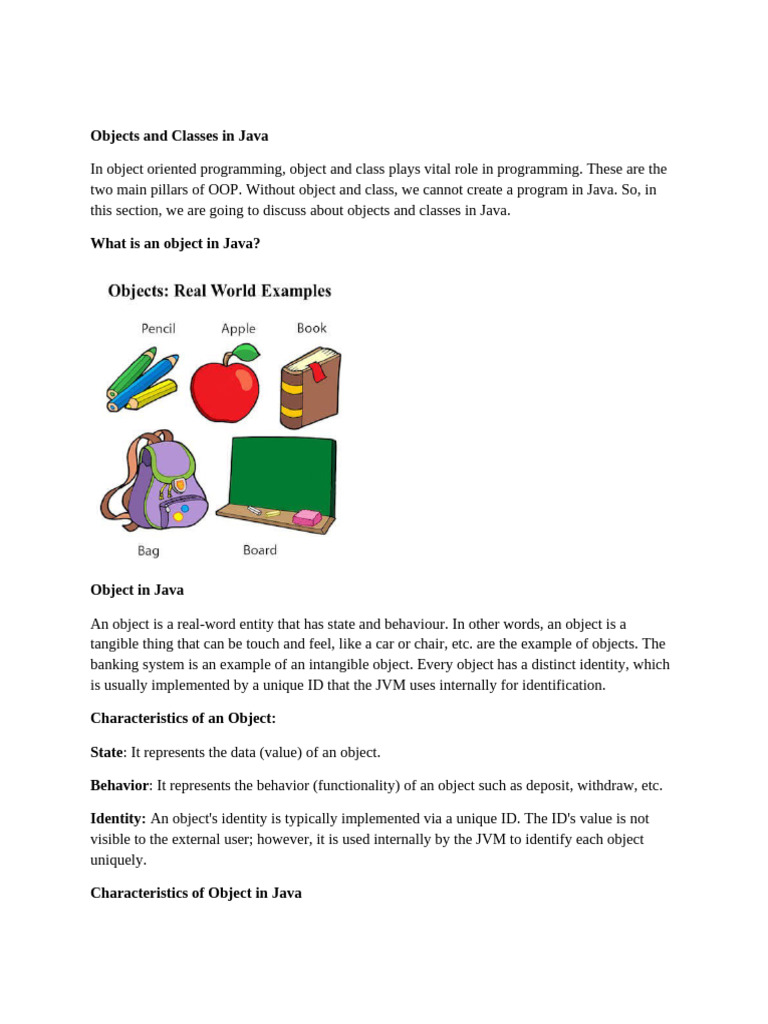 Objects and Classes in Java

In object oriented programming, object and class plays vital role in programming. These are the two main pillars of OOP. Without object and class, we cannot create a program in Java. So, in this section, we are going to discuss about objects and classes in Java.

What is an object in Java?

Objects: Real World Examples

Pencil

Apple

Book

Bag

Board

Object in Java

An object is a real-word entity that has state and behaviour. In other words, an object is a tangible thing that can be touch and feel, like a car or chair, etc. are the example of objects. The banking system is an example of an intangible object. Every object has a distinct identity, which is usually implemented by a unique ID that the JVM uses internally for identification.

Characteristics of an Object:

State: It represents the data (value) of an object.

Behavior: It represents the behavior (functionality) of an object such as deposit, withdraw, etc.

Identity: An object's identity is typically implemented via a unique ID. The ID's value is not visible to the external user; however, it is used internally by the JVM to identify each object uniquely.

Characteristics of Object in Java